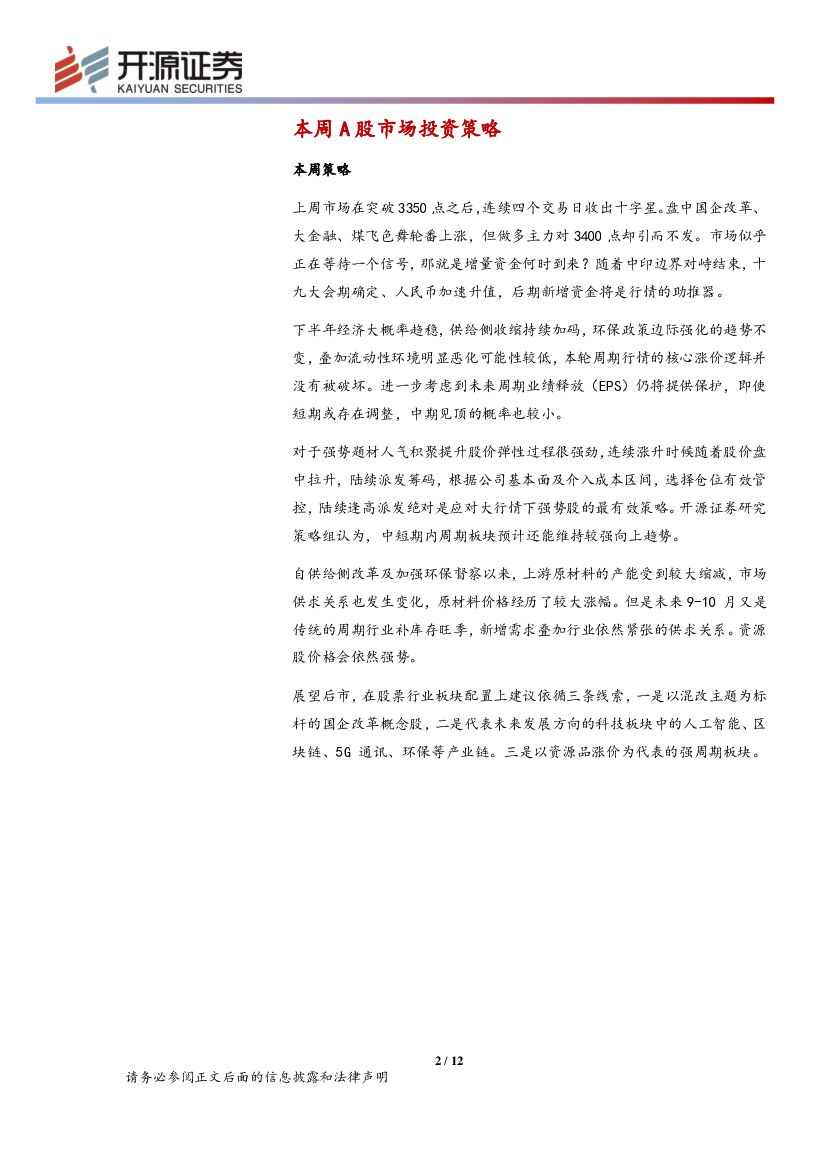 开源证券
KAIYUAN SECURITIES

本周A股市场投资策略

本周策略

上周市场在突破3350点之后,连续四个交易日收出十字星。盘中国企改革、大金融、煤飞色舞轮番上涨，但做多主力对3400点却引而不发。市场似乎正在等待一个信号，那就是增量资金何时到来？随着中印边界对峙结束，十九大会期确定、人民币加速升值，后期新增资金将是行情的助推器。

下半年经济大概率趋稳，供给侧收缩持续加码，环保政策边际强化的趋势不变，叠加流动性环境明显恶化可能性较低，本轮周期行情的核心涨价逻辑并没有被破坏。进一步考虑到未来周期业绩释放（EPS）仍将提供保护，即使短期或存在调整，中期见顶的概率也较小。

对于强势题材人气积聚提升股价弹性过程很强劲，连续涨升时候随着股价盘中拉升，陆续派发筹码，根据公司基本面及介入成本区间，选择仓位有效管控，陆续逢高派发绝对是应对大行情下强势股的最有效策略。开源证券研究策略组认为，中短期内周期板块预计还能维持较强向上趋势。

自供给侧改革及加强环保督察以来，上游原材料的产能受到较大缩减，市场供求关系也发生变化，原材料价格经历了较大涨幅。但是未来9-10月又是传统的周期行业补库存旺季，新增需求叠加行业依然紧张的供求关系。资源股价格会依然强势。

展望后市，在股票行业板块配置上建议依循三条线索，一是以混改主题为标杆的国企改革概念股，二是代表未来发展方向的科技板块中的人工智能、区块链、5G通讯、环保等产业链。三是以资源品涨价为代表的强周期板块。

2 / 12

请务必参阅正文后面的信息披露和法律声明